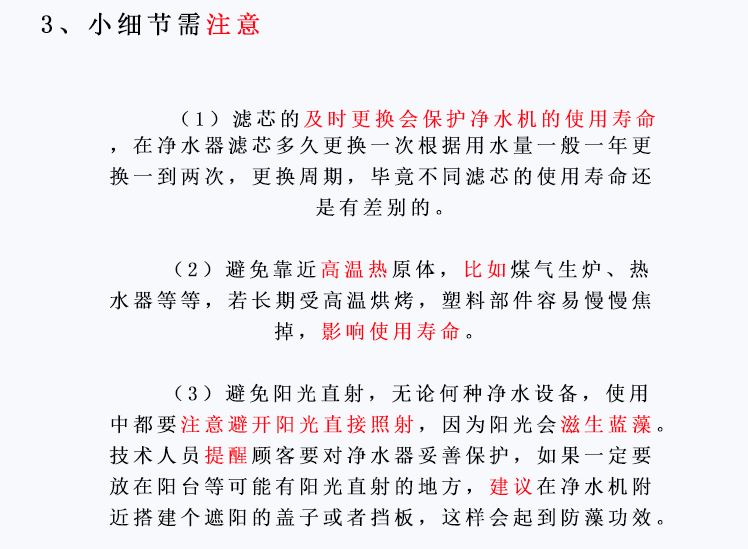 3、小细节需注意

（1）滤芯的及时更换会保护净水机的使用寿命，在净水器滤芯多久更换一次根据用水量一般一年更换一到两次，更换周期，毕竟不同滤芯的使用寿命还是有差别的。

（2）避免靠近高温热原体，比如煤气生炉、热水器等等，若长期受高温烘烤，塑料部件容易慢慢焦掉，影响使用寿命。

（3）避免阳光直射，无论何种净水设备，使用中都要注意避开阳光直接照射，因为阳光会滋生蓝藻。技术人员提醒顾客要对净水器妥善保护，如果一定要放在阳台等可能有阳光直射的地方，建议在净水机附近搭建个遮阳的盖子或者挡板，这样会起到防藻功效。